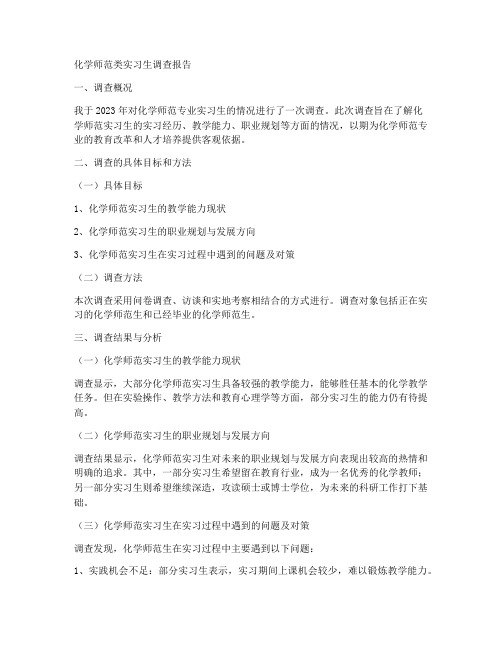 化学师范类实习生调查报告

一、调查概况

我于2023年对化学师范专业实习生的情况进行了一次调查。此次调查旨在了解化学师范实习生的实习经历、教学能力、职业规划等方面的情况，以期为化学师范专业的教育改革和人才培养提供客观依据。

二、调查的具体目标和方法

（一）具体目标

1、化学师范实习生的教学能力现状

2、化学师范实习生的职业规划与发展方向

3、化学师范实习生在实习过程中遇到的问题及对策

（二）调查方法

本次调查采用问卷调查、访谈和实地考察相结合的方式进行。调查对象包括正在实习的化学师范生和已经毕业的化学师范生。

三、调查结果与分析

（一）化学师范实习生的教学能力现状

调查显示，大部分化学师范实习生具备较强的教学能力，能够胜任基本的化学教学任务。但在实验操作、教学方法和教育心理学等方面，部分实习生的能力仍有待提高。

（二）化学师范实习生的职业规划与发展方向

调查结果显示，化学师范实习生对未来的职业规划与发展方向表现出较高的热情和明确的追求。其中，一部分实习生希望留在教育行业，成为一名优秀的化学教师；另一部分实习生则希望继续深造，攻读硕士或博士学位，为未来的科研工作打下基础。

（三）化学师范实习生在实习过程中遇到的问题及对策

调查发现，化学师范生在实习过程中主要遇到以下问题：

1、实践机会不足：部分实习生表示，实习期间上课机会较少，难以锻炼教学能力。